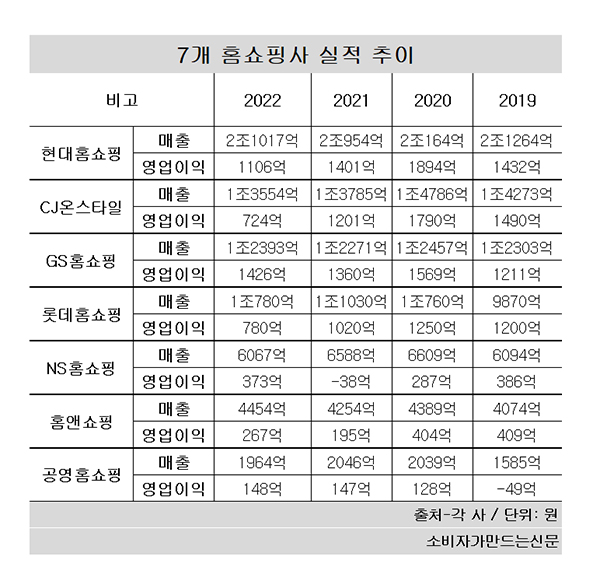 7개 홈쇼핑사 실적 추이

| 비고 | | 2022 | 2021 | 2020 | 2019 |
|---|---|---|---|---|---|
| 현대홈쇼핑 | 매출 | 2조1017억 | 2조954억 | 2조164억 | 2조1264억 |
| | 영업이익 | 1106억 | 1401억 | 1894억 | 1432억 |
| CJ온스타일 | 매출 | 1조3554억 | 1조3785억 | 1조4786억 | 1조4273억 |
| | 영업이익 | 724억 | 1201억 | 1790억 | 1490억 |
| GS홈쇼핑 | 매출 | 1조2393억 | 1조2271억 | 1조2457억 | 1조2303억 |
| | 영업이익 | 1426억 | 1360억 | 1569억 | 1211억 |
| 롯데홈쇼핑 | 매출 | 1조780억 | 1조1030억 | 1조760억 | 9870억 |
| | 영업이익 | 780억 | 1020억 | 1250억 | 1200억 |
| NS홈쇼핑 | 매출 | 6067억 | 6588억 | 6609억 | 6094억 |
| | 영업이익 | 373억 | -38억 | 287억 | 386억 |
| 홈앤쇼핑 | 매출 | 4454억 | 4254억 | 4389억 | 4074억 |
| | 영업이익 | 267억 | 195억 | 404억 | 409억 |
| 공영홈쇼핑 | 매출 | 1964억 | 2046억 | 2039억 | 1585억 |
| | 영업이익 | 148억 | 147억 | 128억 | -49억 |

출처-각 사 / 단위: 원

소비자가만드는신문